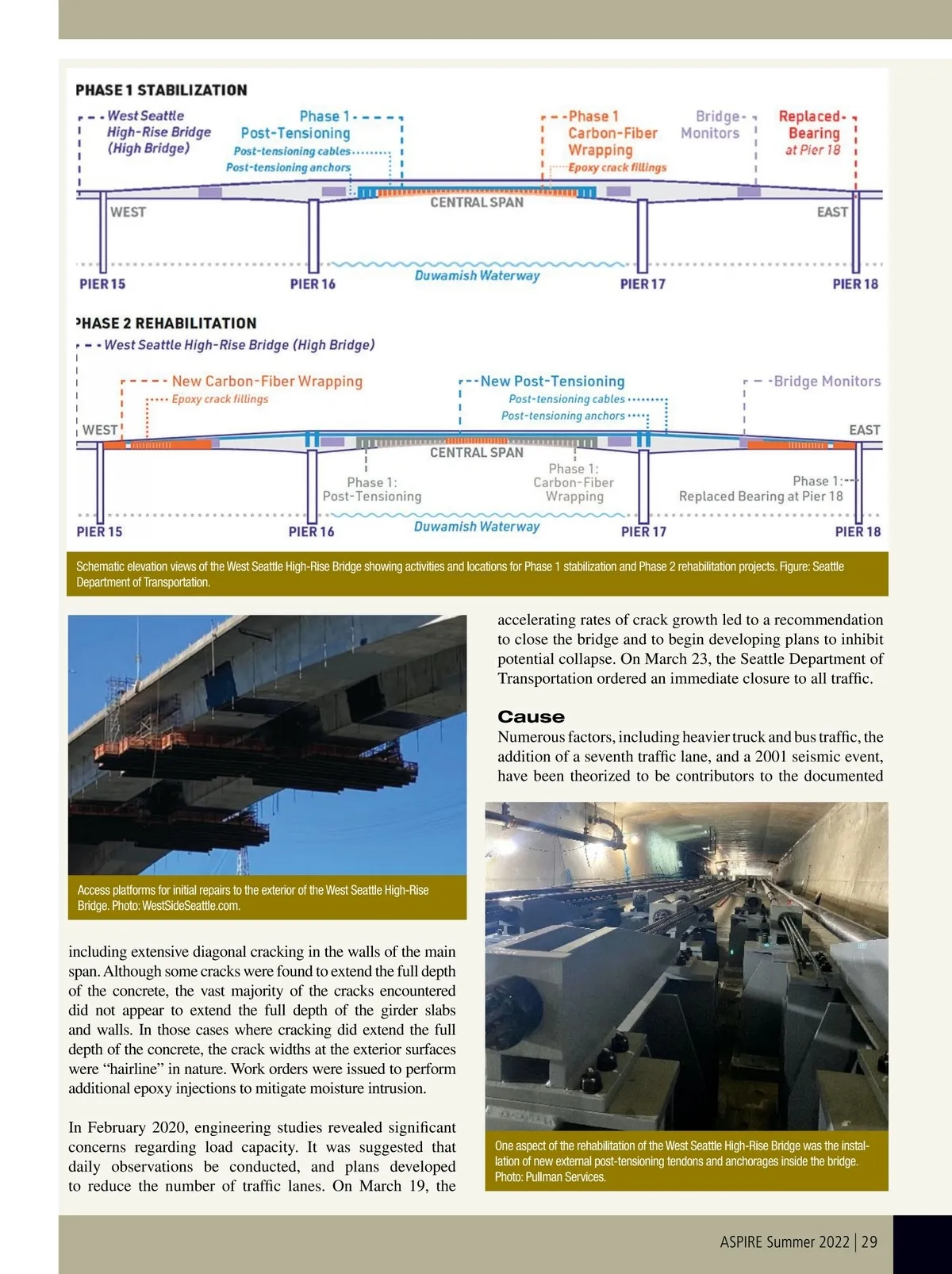 PHASE 1 STABILIZATION

West Seattle High-Rise Bridge (High Bridge)

Phase 1 Post-Tensioning

Post-tensioning cables

Post-tensioning anchors

Phase 1 Carbon-Fiber Wrapping

Epoxy crack fillings

Bridge Monitors

Replaced Bearing at Pier 18

WEST

CENTRAL SPAN

EAST

PIER 15

PIER 16

Duwamish Waterway

PIER 17

PIER 18

PHASE 2 REHABILITATION

West Seattle High-Rise Bridge (High Bridge)

New Carbon-Fiber Wrapping

Epoxy crack fillings

New Post-Tensioning

Post-tensioning cables

Post-tensioning anchors

Bridge Monitors

WEST

EAST

CENTRAL SPAN

Phase 1: Post-Tensioning

Phase 1: Carbon-Fiber Wrapping

Phase 1: Replaced Bearing at Pier 18

PIER 15

PIER 16

Duwamish Waterway

PIER 17

PIER 18

Schematic elevation views of the West Seattle High-Rise Bridge showing activities and locations for Phase 1 stabilization and Phase 2 rehabilitation projects. Figure: Seattle Department of Transportation.

Access platforms for initial repairs to the exterior of the West Seattle High-Rise Bridge. Photo: WestSideSeattle.com.

including extensive diagonal cracking in the walls of the main span. Although some cracks were found to extend the full depth of the concrete, the vast majority of the cracks encountered did not appear to extend the full depth of the girder slabs and walls. In those cases where cracking did extend the full depth of the concrete, the crack widths at the exterior surfaces were “hairline” in nature. Work orders were issued to perform additional epoxy injections to mitigate moisture intrusion.

In February 2020, engineering studies revealed significant concerns regarding load capacity. It was suggested that daily observations be conducted, and plans developed to reduce the number of traffic lanes. On March 19, the accelerating rates of crack growth led to a recommendation to close the bridge and to begin developing plans to inhibit potential collapse. On March 23, the Seattle Department of Transportation ordered an immediate closure to all traffic.

Cause

Numerous factors, including heavier truck and bus traffic, the addition of a seventh traffic lane, and a 2001 seismic event, have been theorized to be contributors to the documented

One aspect of the rehabilitation of the West Seattle High-Rise Bridge was the installation of new external post-tensioning tendons and anchorages inside the bridge. Photo: Pullman Services.

ASPIRE Summer 2022 | 29